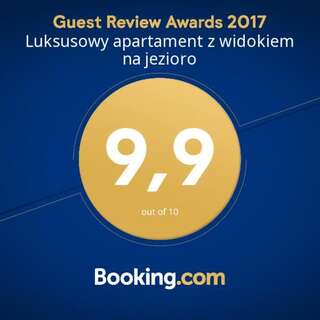 Guest Review Awards 2017
Luksusowy apartament z widokiem na jezioro

9,9

out of 10

Booking.com